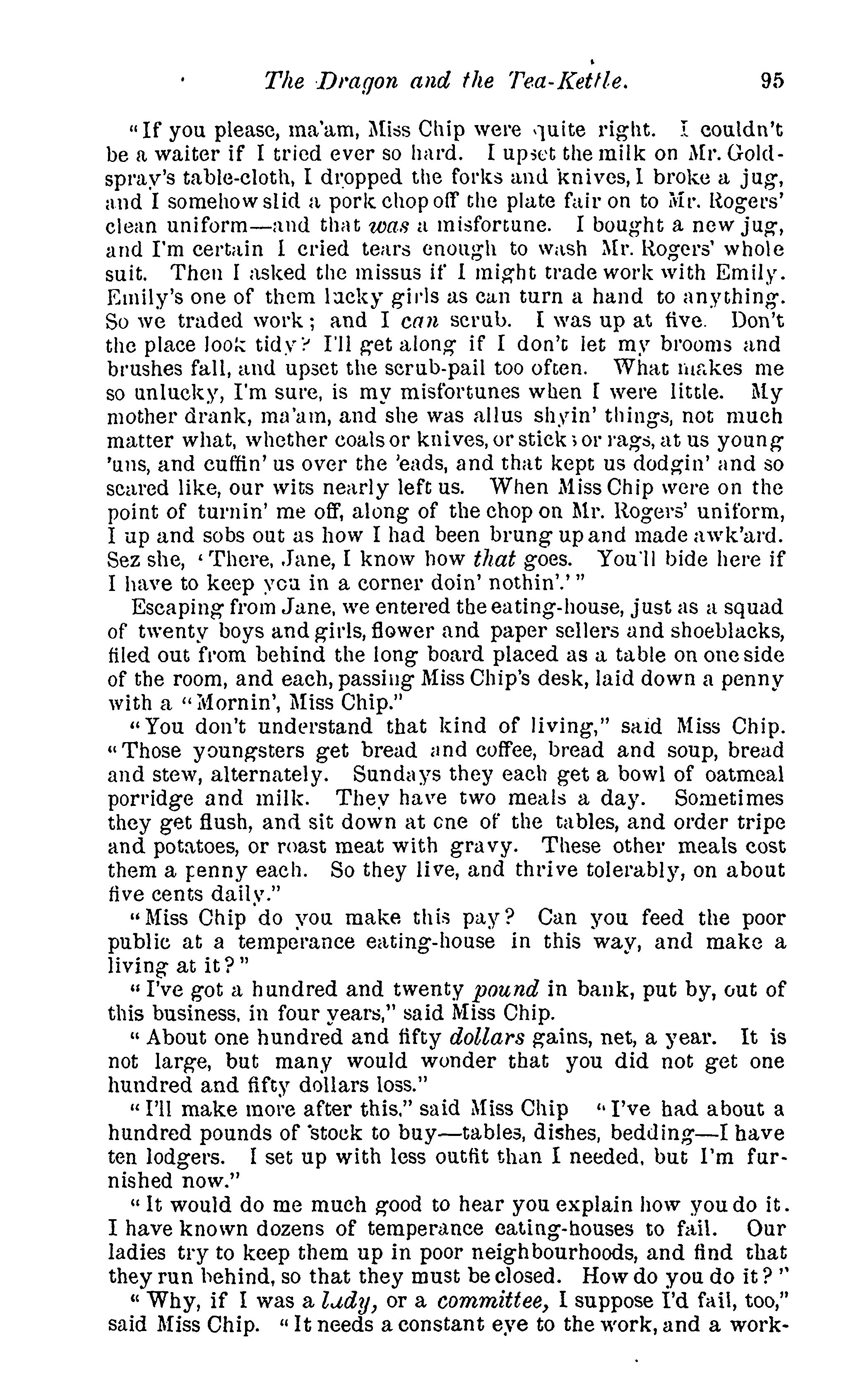 The Dragon and the Tea-Kettle. 95

"If you please, ma'am, Miss Chip were quite right. I couldn't be a waiter if I tried ever so hard. I upset the milk on Mr. Goldspray's table-cloth, I dropped the forks and knives, I broke a jug, and I somehow slid a pork chop off the plate fair on to Mr. Rogers' clean uniform—and that was a misfortune. I bought a new jug, and I'm certain I cried tears enough to wash Mr. Rogers' whole suit. Then I asked the missus if I might trade work with Emily. Emily's one of them lucky girls as can turn a hand to anything. So we traded work; and I can scrub. I was up at five. Don't the place look tidy? I'll get along if I don't let my brooms and brushes fall, and upset the scrub-pail too often. What makes me so unlucky, I'm sure, is my misfortunes when I were little. My mother drank, ma'am, and she was allus shyin' things, not much matter what, whether coals or knives, or sticks or rags, at us young 'uns, and cuffin' us over the 'eads, and that kept us dodgin' and so scared like, our wits nearly left us. When Miss Chip were on the point of turnin' me off, along of the chop on Mr. Rogers' uniform, I up and sobs out as how I had been brung up and made awk'ard. Sez she, 'There, Jane, I know how that goes. You'll bide here if I have to keep you in a corner doin' nothin'.'"

Escaping from Jane, we entered the eating-house, just as a squad of twenty boys and girls, flower and paper sellers and shoeblacks, filed out from behind the long board placed as a table on one side of the room, and each, passing Miss Chip's desk, laid down a penny with a "Mornin', Miss Chip."

"You don't understand that kind of living," said Miss Chip. "Those youngsters get bread and coffee, bread and soup, bread and stew, alternately. Sundays they each get a bowl of oatmeal porridge and milk. They have two meals a day. Sometimes they get flush, and sit down at one of the tables, and order tripe and potatoes, or roast meat with gravy. These other meals cost them a penny each. So they live, and thrive tolerably, on about five cents daily."

"Miss Chip do you make this pay? Can you feed the poor public at a temperance eating-house in this way, and make a living at it?"

"I've got a hundred and twenty pound in bank, put by, out of this business, in four years," said Miss Chip.

"About one hundred and fifty dollars gains, net, a year. It is not large, but many would wonder that you did not get one hundred and fifty dollars loss."

"I'll make more after this," said Miss Chip "I've had about a hundred pounds of stock to buy—tables, dishes, bedding—I have ten lodgers. I set up with less outfit than I needed, but I'm furnished now."

"It would do me much good to hear you explain how you do it. I have known dozens of temperance eating-houses to fail. Our ladies try to keep them up in poor neighbourhoods, and find that they run behind, so that they must be closed. How do you do it?"

"Why, if I was a lady, or a committee, I suppose I'd fail, too," said Miss Chip. "It needs a constant eye to the work, and a work-